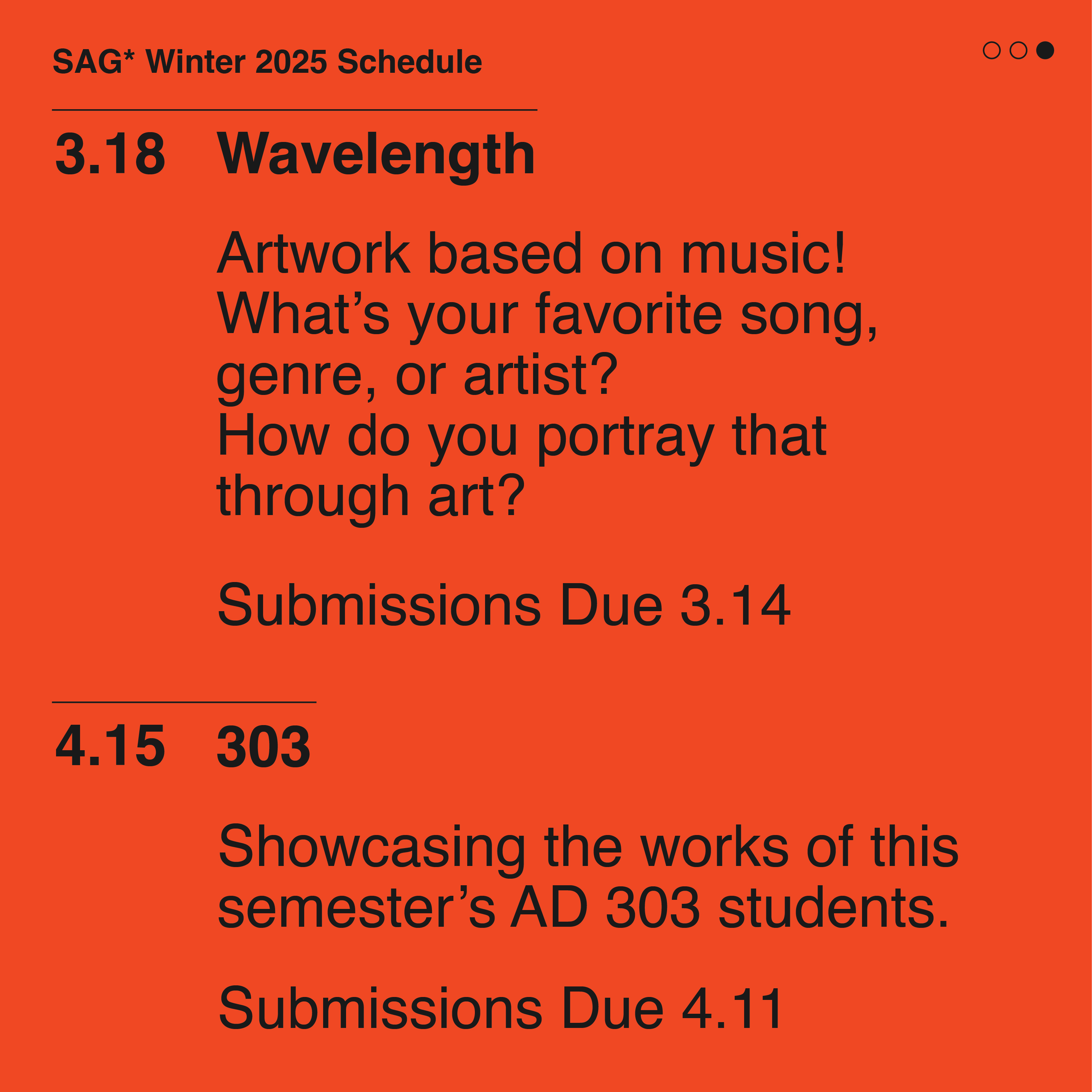 SAG* Winter 2025 Schedule

3.18 Wavelength

Artwork based on music! What's your favorite song, genre, or artist? How do you portray that through art?

Submissions Due 3.14

4.15 303

Showcasing the works of this semester's AD 303 students.

Submissions Due 4.11